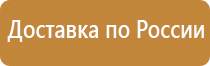 Доставка по России